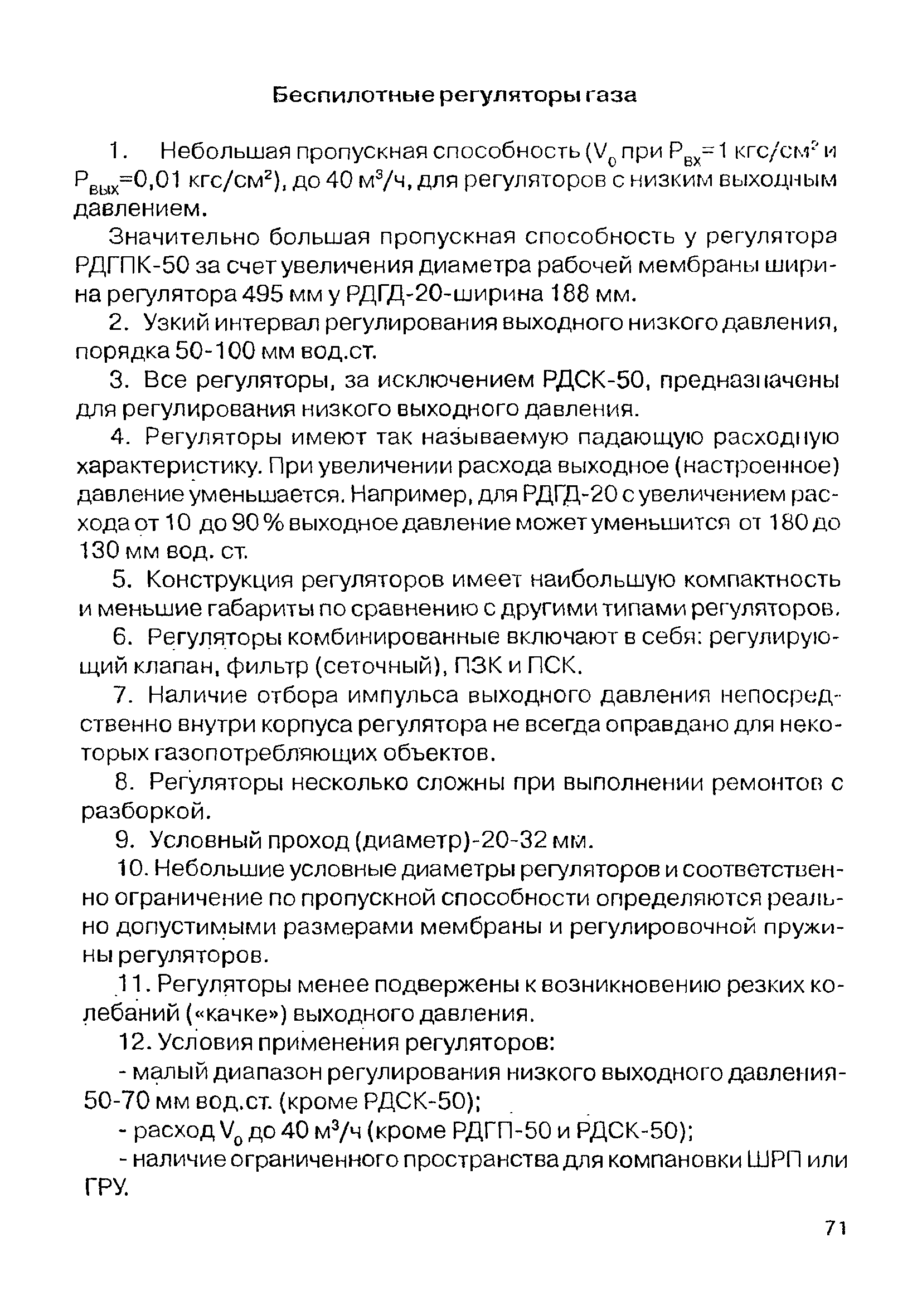 Беспилотные регуляторы газа

1. Небольшая пропускная способность ($V_0$ при $P_{вх}$=1 кгс/см$^2$ и $P_{вых}$=0,01 кгс/см$^2$), до 40 м$^3$/ч, для регуляторов с низким выходным давлением.

Значительно большая пропускная способность у регулятора РДГПК-50 за счет увеличения диаметра рабочей мембраны ширина регулятора 495 мм у РДГД-20-ширина 188 мм.

2. Узкий интервал регулирования выходного низкого давления, порядка 50-100 мм вод.ст.

3. Все регуляторы, за исключением РДСК-50, предназначены для регулирования низкого выходного давления.

4. Регуляторы имеют так называемую падающую расходную характеристику. При увеличении расхода выходное (настроенное) давление уменьшается. Например, для РДГД-20 с увеличением расхода от 10 до 90 % выходное давление может уменьшится от 180 до 130 мм вод. ст.

5. Конструкция регуляторов имеет наибольшую компактность и меньшие габариты по сравнению с другими типами регуляторов.

6. Регуляторы комбинированные включают в себя: регулирующий клапан, фильтр (сеточный), ПЗК и ПСК.

7. Наличие отбора импульса выходного давления непосредственно внутри корпуса регулятора не всегда оправдано для некоторых газопотребляющих объектов.

8. Регуляторы несколько сложны при выполнении ремонтов с разборкой.

9. Условный проход (диаметр)-20-32 мм.

10. Небольшие условные диаметры регуляторов и соответственно ограничение по пропускной способности определяются реально допустимыми размерами мембраны и регулировочной пружины регуляторов.

11. Регуляторы менее подвержены к возникновению резких колебаний («качке») выходного давления.

12. Условия применения регуляторов:

- малый диапазон регулирования низкого выходного давления-50-70 мм вод.ст. (кроме РДСК-50);

- расход $V_0$ до 40 м$^3$/ч (кроме РДГП-50 и РДСК-50);

- наличие ограниченного пространства для компановки ШРП или ГРУ.

71